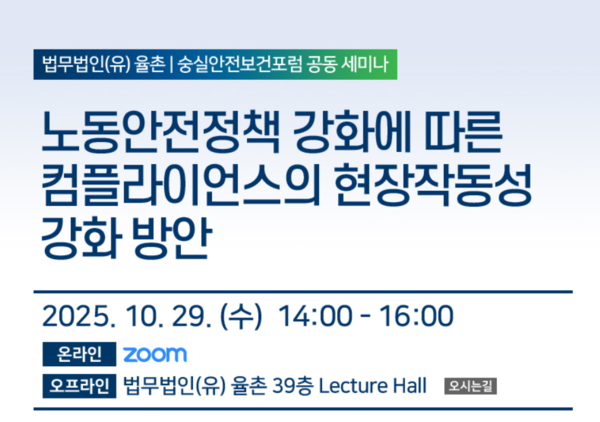 법무법인(유) 율촌 | 숭실안전보건포럼 공동 세미나

노동안전정책 강화에 따른 컴플라이언스의 현장작동성 강화 방안

2025. 10. 29. (수) 14:00 - 16:00

온라인 zoom

오프라인 법무법인(유) 율촌 39층 Lecture Hall 오시는길